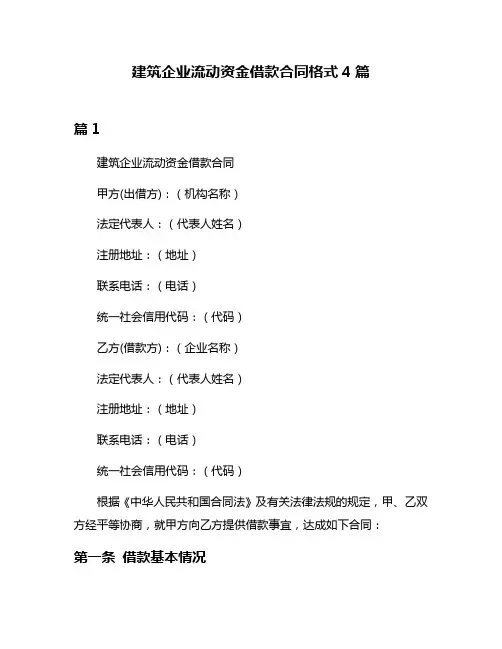 建筑企业流动资金借款合同格式 4 篇

篇 1

建筑企业流动资金借款合同

甲方(出借方)：（机构名称）

法定代表人：（代表人姓名）

注册地址：（地址）

联系电话：（电话）

统一社会信用代码：（代码）

乙方(借款方)：（企业名称）

法定代表人：（代表人姓名）

注册地址：（地址）

联系电话：（电话）

统一社会信用代码：（代码）

根据《中华人民共和国合同法》及有关法律法规的规定，甲、乙双方经平等协商，就甲方向乙方提供借款事宜，达成如下合同：

第一条 借款基本情况